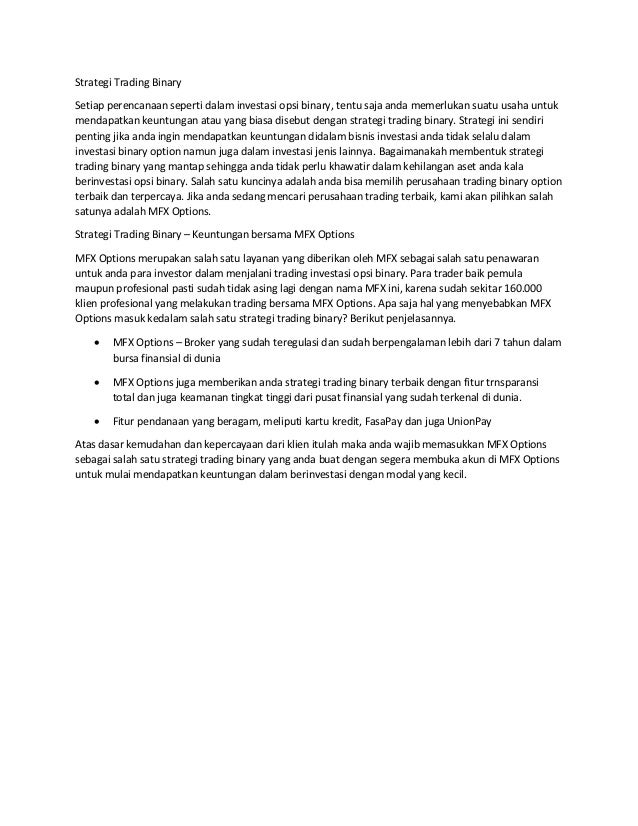 Strategi Trading Binary

Setiap perencanaan seperti dalam investasi opsi binary, tentu saja anda memerlukan suatu usaha untuk mendapatkan keuntungan atau yang biasa disebut dengan strategi trading binary. Strategi ini sendiri penting jika anda ingin mendapatkan keuntungan didalam bisnis investasi anda tidak selalu dalam investasi binary option namun juga dalam investasi jenis lainnya. Bagaimanakah membentuk strategi trading binary yang mantap sehingga anda tidak perlu khawatir dalam kehilangan aset anda kala berinvestasi opsi binary. Salah satu kuncinya adalah anda bisa memilih perusahaan trading binary option terbaik dan terpercaya. Jika anda sedang mencari perusahaan trading terbaik, kami akan pilihkan salah satunya adalah MFX Options.

Strategi Trading Binary – Keuntungan bersama MFX Options

MFX Options merupakan salah satu layanan yang diberikan oleh MFX sebagai salah satu penawaran untuk anda para investor dalam menjalani trading investasi opsi binary. Para trader baik pemula maupun profesional pasti sudah tidak asing lagi dengan nama MFX ini, karena sudah sekitar 160.000 klien profesional yang melakukan trading bersama MFX Options. Apa saja hal yang menyebabkan MFX Options masuk kedalam salah satu strategi trading binary? Berikut penjelasannya.

• MFX Options – Broker yang sudah teregulasi dan sudah berpengalaman lebih dari 7 tahun dalam bursa finansial di dunia

• MFX Options juga memberikan anda strategi trading binary terbaik dengan fitur trnsparansi total dan juga keamanan tingkat tinggi dari pusat finansial yang sudah terkenal di dunia.

• Fitur pendanaan yang beragam, meliputi kartu kredit, FasaPay dan juga UnionPay

Atas dasar kemudahan dan kepercayaan dari klien itulah maka anda wajib memasukkan MFX Options sebagai salah satu strategi trading binary yang anda buat dengan segera membuka akun di MFX Options untuk mulai mendapatkan keuntungan dalam berinvestasi dengan modal yang kecil.